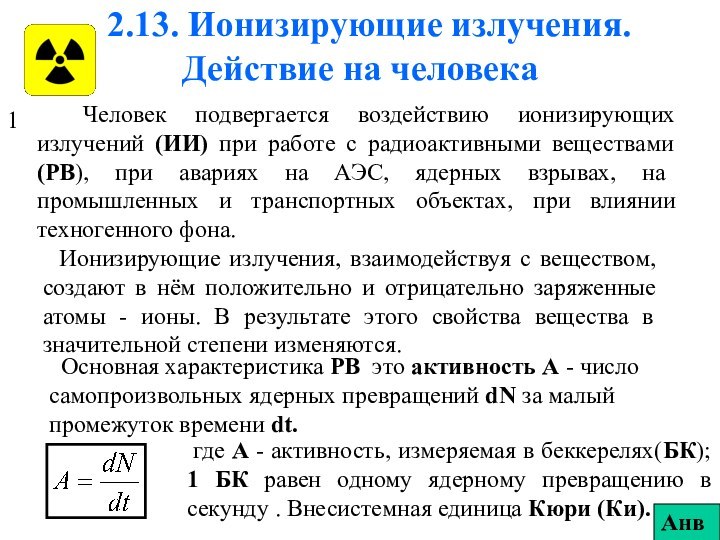 2.13. Ионизирующие излучения. Действие на человека

1

Человек подвергается воздействию ионизирующих излучений (ИИ) при работе с радиоактивными веществами (РВ), при авариях на АЭС, ядерных взрывах, на промышленных и транспортных объектах, при влиянии техногенного фона.

Ионизирующие излучения, взаимодействуя с веществом, создают в нём положительно и отрицательно заряженные атомы - ионы. В результате этого свойства вещества в значительной степени изменяются.

Основная характеристика РВ это активность А - число самопроизвольных ядерных превращений dN за малый промежуток времени dt.

$A = \frac{dN}{dt}$

где А - активность, измеряемая в беккерелях(БК); 1 БК равен одному ядерному превращению в секунду . Внесистемная единица Кюри (Ки).

Анв